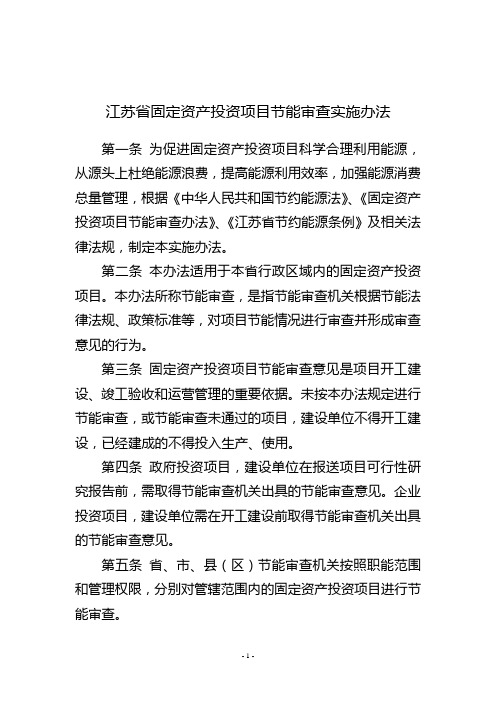 江苏省固定资产投资项目节能审查实施办法

第一条 为促进固定资产投资项目科学合理利用能源，从源头上杜绝能源浪费，提高能源利用效率，加强能源消费总量管理，根据《中华人民共和国节约能源法》、《固定资产投资项目节能审查办法》、《江苏省节约能源条例》及相关法律法规，制定本实施办法。

第二条 本办法适用于本省行政区域内的固定资产投资项目。本办法所称节能审查，是指节能审查机关根据节能法律法规、政策标准等，对项目节能情况进行审查并形成审查意见的行为。

第三条 固定资产投资项目节能审查意见是项目开工建设、竣工验收和运营管理的重要依据。未按本办法规定进行节能审查，或节能审查未通过的项目，建设单位不得开工建设，已经建成的不得投入生产、使用。

第四条 政府投资项目，建设单位在报送项目可行性研究报告前，需取得节能审查机关出具的节能审查意见。企业投资项目，建设单位需在开工建设前取得节能审查机关出具的节能审查意见。

第五条 省、市、县（区）节能审查机关按照职能范围和管理权限，分别对管辖范围内的固定资产投资项目进行节能审查。

- 1 -